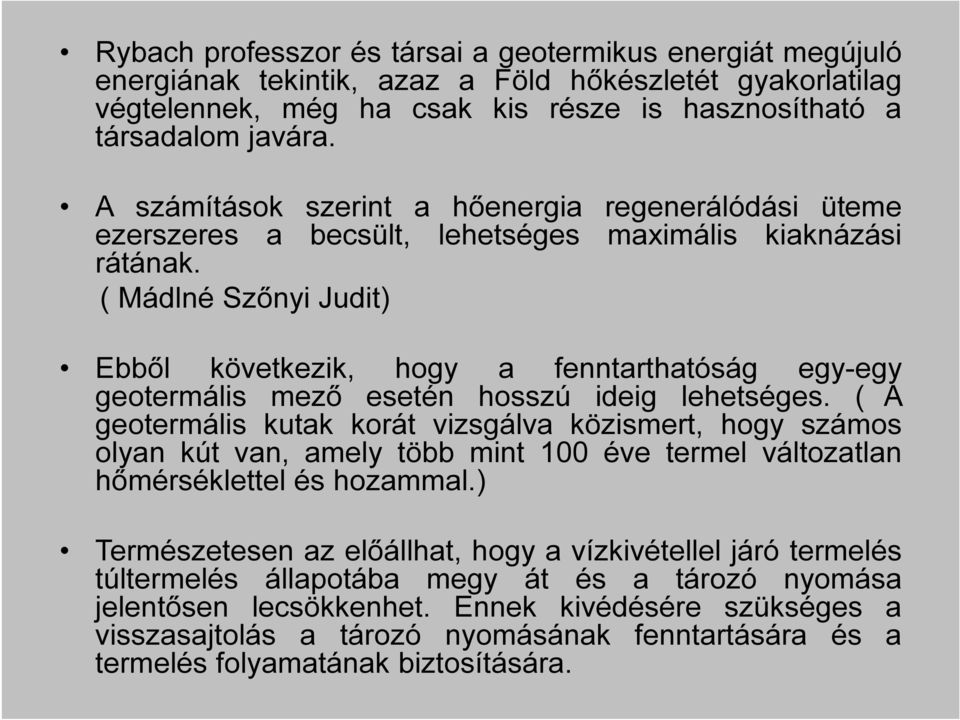 • Rybach professzor és társai a geotermikus energiát megújuló energiának tekintik, azaz a Föld hőkészletét gyakorlatilag végtelennek, még ha csak kis része is hasznosítható a társadalom javára.

• A számítások szerint a hőenergia regenerálódási üteme ezerszeres a becsült, lehetséges maximális kiaknázási rátának.
( Mádlné Szőnyi Judit)

• Ebből következik, hogy a fenntarthatóság egy-egy geotermális mező esetén hosszú ideig lehetséges. ( A geotermális kutak korát vizsgálva közismert, hogy számos olyan kút van, amely több mint 100 éve termel változatlan hőmérséklettel és hozammal.)

• Természetesen az előállhat, hogy a vízkivétellel járó termelés túltermelés állapotába megy át és a tározó nyomása jelentősen lecsökkenhet. Ennek kivédésére szükséges a visszasajtolás a tározó nyomásának fenntartására és a termelés folyamatának biztosítására.